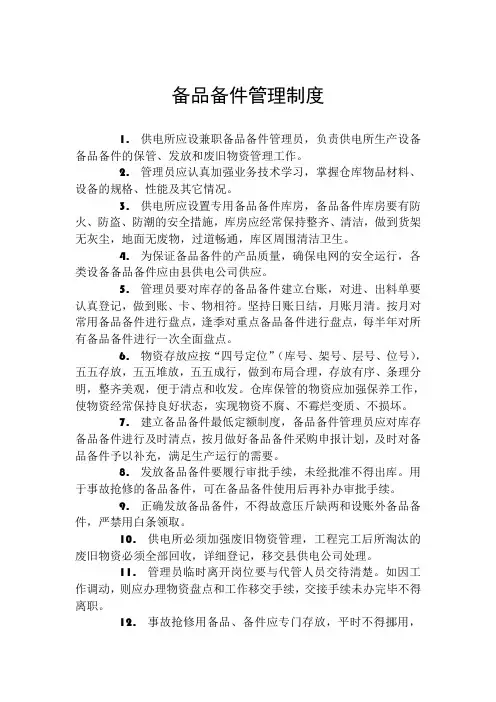 备品备件管理制度

1. 供电所应设兼职备品备件管理员，负责供电所生产设备备品备件的保管、发放和废旧物资管理工作。

2. 管理员应认真加强业务技术学习，掌握仓库物品材料、设备的规格、性能及其它情况。

3. 供电所应设置专用备品备件库房，备品备件库房要有防火、防盗、防潮的安全措施，库房应经常保持整齐、清洁，做到货架无灰尘，地面无废物，过道畅通，库区周围清洁卫生。

4. 为保证备品备件的产品质量，确保电网的安全运行，各类设备备品备件应由县供电公司供应。

5. 管理员要对库存的备品备件建立台账，对进、出料单要认真登记，做到账、卡、物相符。坚持日账日结，月账月清。按月对常用备品备件进行盘点，逢季对重点备品备件进行盘点，每半年对所有备品备件进行一次全面盘点。

6. 物资存放应按“四号定位”（库号、架号、层号、位号），五五存放，五五堆放，五五成行，做到布局合理，存放有序、条理分明，整齐美观，便于清点和收发。仓库保管的物资应加强保养工作，使物资经常保持良好状态，实现物资不腐、不霉烂变质、不损坏。

7. 建立备品备件最低定额制度，备品备件管理员应对库存备品备件进行及时清点，按月做好备品备件采购申报计划，及时对备品备件予以补充，满足生产运行的需要。

8. 发放备品备件要履行审批手续，未经批准不得出库。用于事故抢修的备品备件，可在备品备件使用后再补办审批手续。

9. 正确发放备品备件，不得故意压斤缺两和设账外备品备件，严禁用白条领取。

10. 供电所必须加强废旧物资管理，工程完工后所淘汰的废旧物资必须全部回收，详细登记，移交县供电公司处理。

11. 管理员临时离开岗位要与代管人员交待清楚。如因工作调动，则应办理物资盘点和工作移交手续，交接手续未办完毕不得离职。

12. 事故抢修用备品、备件应专门存放，平时不得挪用，